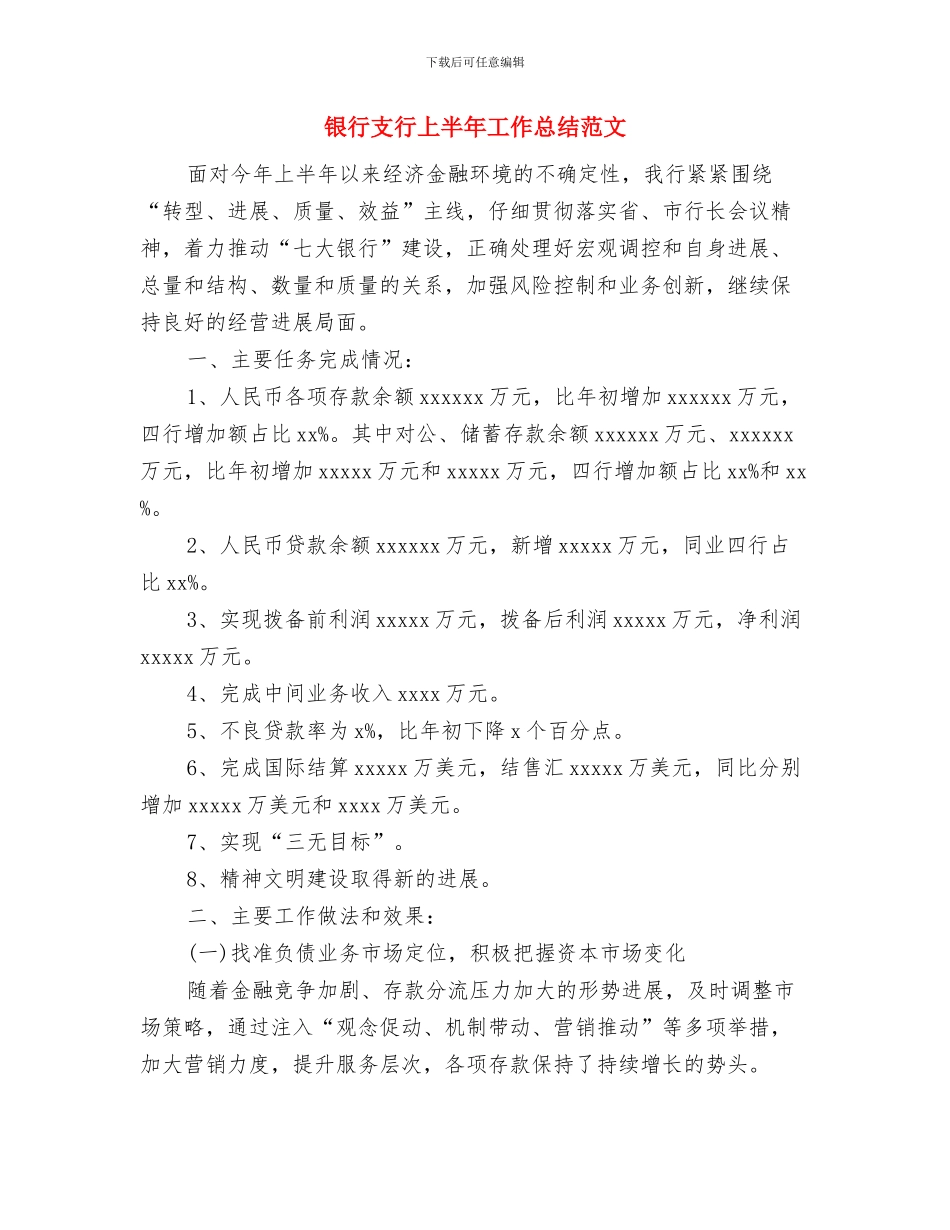 下载后可任意编辑

银行支行上半年工作总结范文

面对今年上半年以来经济金融环境的不确定性，我行紧紧围绕“转型、进展、质量、效益”主线，仔细贯彻落实省、市行长会议精神，着力推动“七大银行”建设，正确处理好宏观调控和自身进展、总量和结构、数量和质量的关系，加强风险控制和业务创新，继续保持良好的经营进展局面。

一、主要任务完成情况：

1、人民币各项存款余额 xxxxxx 万元，比年初增加 xxxxxx 万元，四行增加额占比 xx%。其中对公、储蓄存款余额 xxxxxx 万元、xxxxxx 万元，比年初增加 xxxxx 万元和 xxxxx 万元，四行增加额占比 xx%和 xx%。

2、人民币贷款余额 xxxxxx 万元，新增 xxxxx 万元，同业四行占比 xx%。

3、实现拨备前利润 xxxxx 万元，拨备后利润 xxxxx 万元，净利润 xxxxx 万元。

4、完成中间业务收入 xxxx 万元。

5、不良贷款率为 x%，比年初下降 x 个百分点。

6、完成国际结算 xxxxx 万美元，结售汇 xxxxx 万美元，同比分别增加 xxxxx 万美元和 xxxx 万美元。

7、实现“三无目标”。

8、精神文明建设取得新的进展。

二、主要工作做法和效果：

(一)找准负债业务市场定位，积极把握资本市场变化

随着金融竞争加剧、存款分流压力加大的形势进展，及时调整市场策略，通过注入“观念促动、机制带动、营销推动”等多项举措，加大营销力度，提升服务层次，各项存款保持了持续增长的势头。